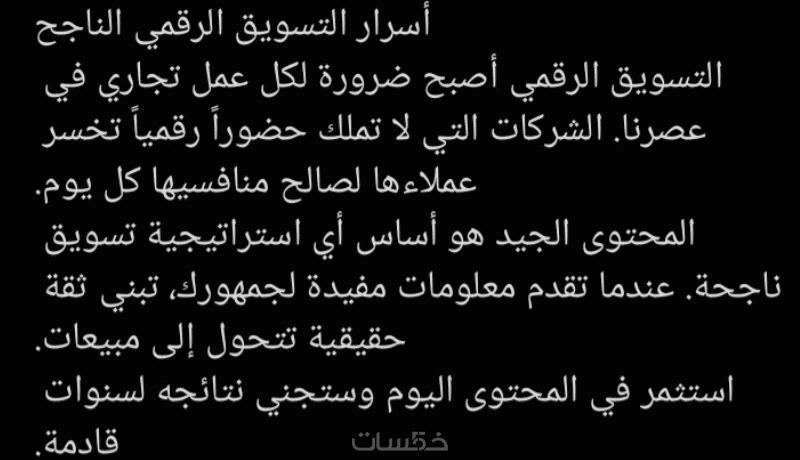 أسرار التسويق الرقمي الناجح

التسويق الرقمي أصبح ضرورة لكل عمل تجاري في عصرنا. الشركات التي لا تملك حضوراً رقمياً تخسر عملاءها لصالح منافسيها كل يوم.

المحتوى الجيد هو أساس أي استراتيجية تسويق ناجحة. عندما تقدم معلومات مفيدة لجمهورك، تبني ثقة حقيقية تتحول إلى مبيعات.

استثمر في المحتوى اليوم وستجني نتائجه لسنوات قادمة.

خمسات